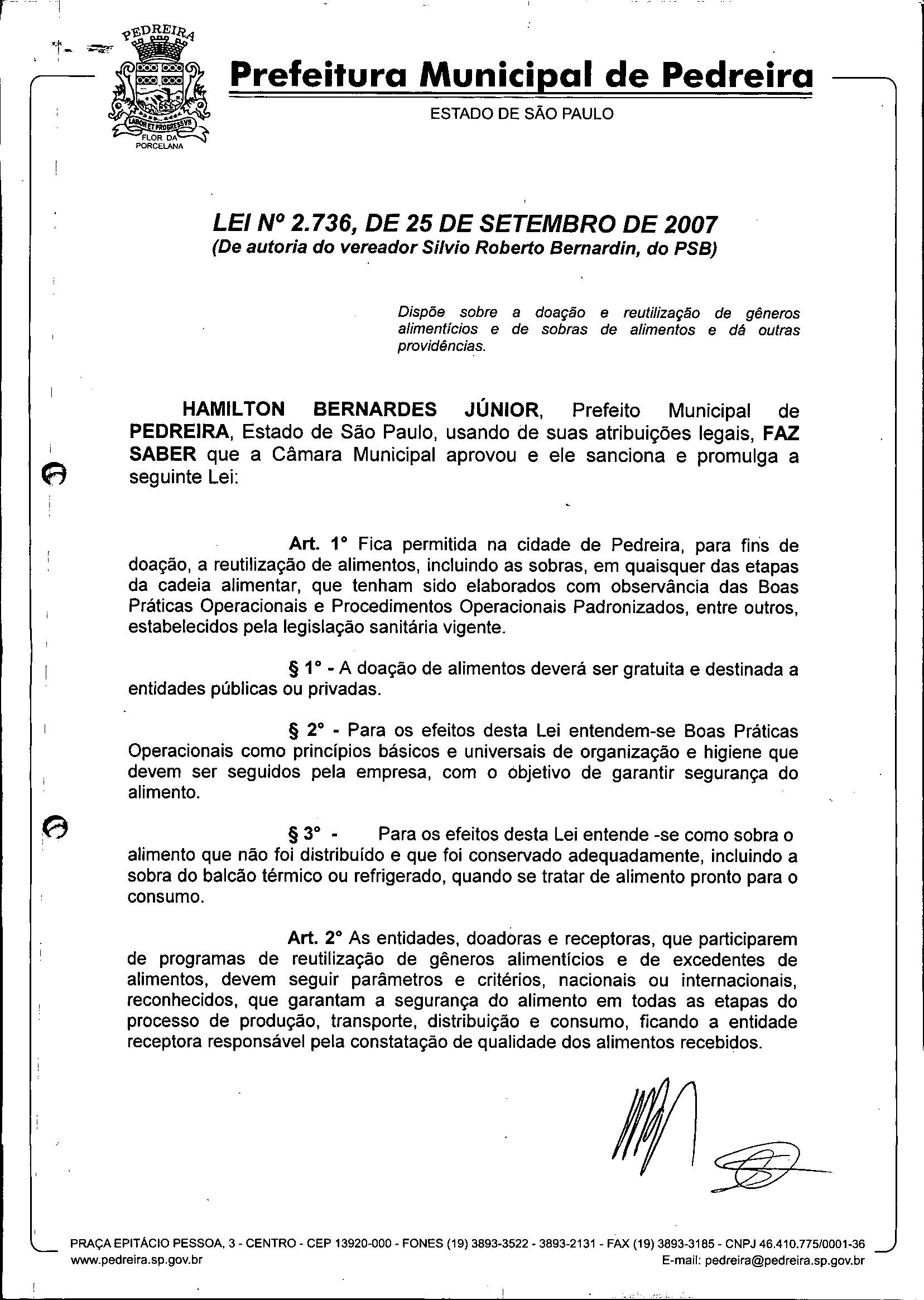 PEDREIRA
LABOR ET PROGRESSVS
FLOR DA PORCELANA

Prefeitura Municipal de Pedreira
ESTADO DE SÃO PAULO

LEI Nº 2.736, DE 25 DE SETEMBRO DE 2007
(De autoria do vereador Silvio Roberto Bernardin, do PSB)

Dispõe sobre a doação e reutilização de gêneros alimentícios e de sobras de alimentos e dá outras providências.

HAMILTON BERNARDES JÚNIOR, Prefeito Municipal de PEDREIRA, Estado de São Paulo, usando de suas atribuições legais, FAZ SABER que a Câmara Municipal aprovou e ele sanciona e promulga a seguinte Lei:

Art. 1° Fica permitida na cidade de Pedreira, para fins de doação, a reutilização de alimentos, incluindo as sobras, em quaisquer das etapas da cadeia alimentar, que tenham sido elaborados com observância das Boas Práticas Operacionais e Procedimentos Operacionais Padronizados, entre outros, estabelecidos pela legislação sanitária vigente.

§ 1° - A doação de alimentos deverá ser gratuita e destinada a entidades públicas ou privadas.

§ 2° - Para os efeitos desta Lei entendem-se Boas Práticas Operacionais como princípios básicos e universais de organização e higiene que devem ser seguidos pela empresa, com o objetivo de garantir segurança do alimento.

§ 3° - Para os efeitos desta Lei entende -se como sobra o alimento que não foi distribuído e que foi conservado adequadamente, incluindo a sobra do balcão térmico ou refrigerado, quando se tratar de alimento pronto para o consumo.

Art. 2° As entidades, doadoras e receptoras, que participarem de programas de reutilização de gêneros alimentícios e de excedentes de alimentos, devem seguir parâmetros e critérios, nacionais ou internacionais, reconhecidos, que garantam a segurança do alimento em todas as etapas do processo de produção, transporte, distribuição e consumo, ficando a entidade receptora responsável pela constatação de qualidade dos alimentos recebidos.

PRAÇA EPITÁCIO PESSOA, 3 - CENTRO - CEP 13920-000 - FONES (19) 3893-3522 - 3893-2131 - FAX (19) 3893-3185 - CNPJ 46.410.775/0001-36
www.pedreira.sp.gov.br E-mail: pedreira@pedreira.sp.gov.br